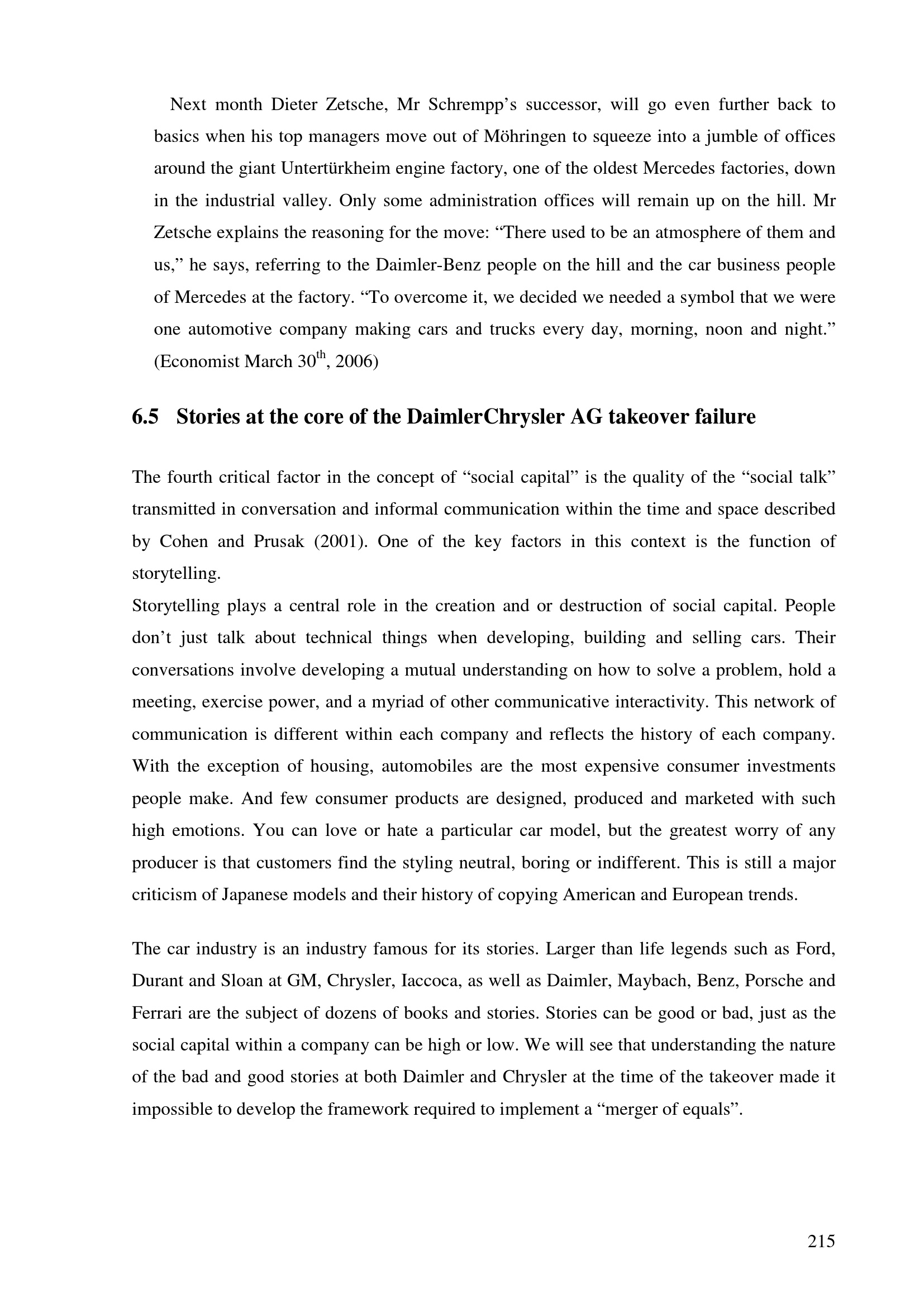 Next month Dieter Zetsche, Mr Schrempp's successor, will go even further back to basics when his top managers move out of Möhringen to squeeze into a jumble of offices around the giant Untertürkheim engine factory, one of the oldest Mercedes factories, down in the industrial valley. Only some administration offices will remain up on the hill. Mr Zetsche explains the reasoning for the move: "There used to be an atmosphere of them and us," he says, referring to the Daimler-Benz people on the hill and the car business people of Mercedes at the factory. "To overcome it, we decided we needed a symbol that we were one automotive company making cars and trucks every day, morning, noon and night." (Economist March 30th, 2006)

6.5 Stories at the core of the DaimlerChrysler AG takeover failure

The fourth critical factor in the concept of "social capital" is the quality of the "social talk" transmitted in conversation and informal communication within the time and space described by Cohen and Prusak (2001). One of the key factors in this context is the function of storytelling.

Storytelling plays a central role in the creation and or destruction of social capital. People don't just talk about technical things when developing, building and selling cars. Their conversations involve developing a mutual understanding on how to solve a problem, hold a meeting, exercise power, and a myriad of other communicative interactivity. This network of communication is different within each company and reflects the history of each company. With the exception of housing, automobiles are the most expensive consumer investments people make. And few consumer products are designed, produced and marketed with such high emotions. You can love or hate a particular car model, but the greatest worry of any producer is that customers find the styling neutral, boring or indifferent. This is still a major criticism of Japanese models and their history of copying American and European trends.

The car industry is an industry famous for its stories. Larger than life legends such as Ford, Durant and Sloan at GM, Chrysler, Iaccoca, as well as Daimler, Maybach, Benz, Porsche and Ferrari are the subject of dozens of books and stories. Stories can be good or bad, just as the social capital within a company can be high or low. We will see that understanding the nature of the bad and good stories at both Daimler and Chrysler at the time of the takeover made it impossible to develop the framework required to implement a "merger of equals".

215